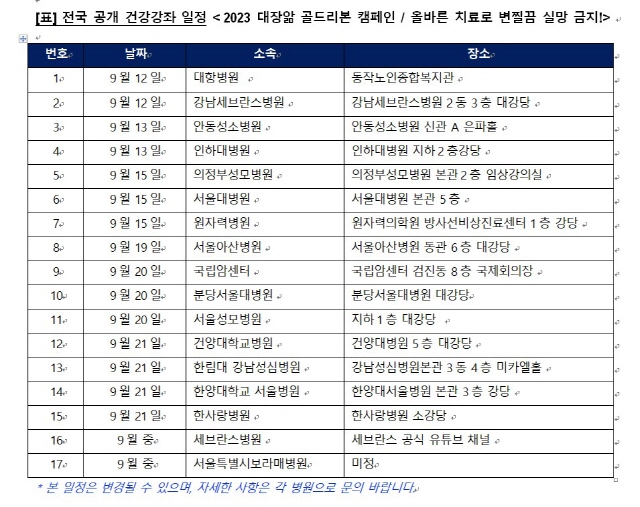 [표] 전국 공개 건강강좌 일정 < 2023 대장암 골드리본 캠페인 / 올바른 치료로 변찔끔 실망 금지!>

| 번호 | 날짜 | 소속 | 장소 |
|---|---|---|---|
| 1 | 9월 12일 | 대항병원 | 동작노인종합복지관 |
| 2 | 9월 12일 | 강남세브란스병원 | 강남세브란스병원 2동 3층 대강당 |
| 3 | 9월 13일 | 안동성소병원 | 안동성소병원 신관 A 은파홀 |
| 4 | 9월 13일 | 인하대병원 | 인하대병원 지하 2층강당 |
| 5 | 9월 15일 | 의정부성모병원 | 의정부성모병원 본관 2층 임상강의실 |
| 6 | 9월 15일 | 서울대병원 | 서울대병원 본관 5층 |
| 7 | 9월 15일 | 원자력병원 | 원자력의학원 방사선비상진료센터 1층 강당 |
| 8 | 9월 19일 | 서울아산병원 | 서울아산병원 동관 6층 대강당 |
| 9 | 9월 20일 | 국립암센터 | 국립암센터 검진동 8층 국제회의장 |
| 10 | 9월 20일 | 분당서울대병원 | 분당서울대병원 대강당 |
| 11 | 9월 20일 | 서울성모병원 | 지하 1층 대강당 |
| 12 | 9월 21일 | 건양대학교병원 | 건양대병원 5층 대강당 |
| 13 | 9월 21일 | 한림대 강남성심병원 | 강남성심병원본관 3동 4층 미카엘홀 |
| 14 | 9월 21일 | 한양대학교 서울병원 | 한양대서울병원 본관 3층 강당 |
| 15 | 9월 21일 | 한사랑병원 | 한사랑병원 소강당 |
| 16 | 9월 중 | 세브란스병원 | 세브란스 공식 유튜브 채널 |
| 17 | 9월 중 | 서울특별시보라매병원 | 미정 |

* 본 일정은 변경될 수 있으며, 자세한 사항은 각 병원으로 문의 바랍니다.